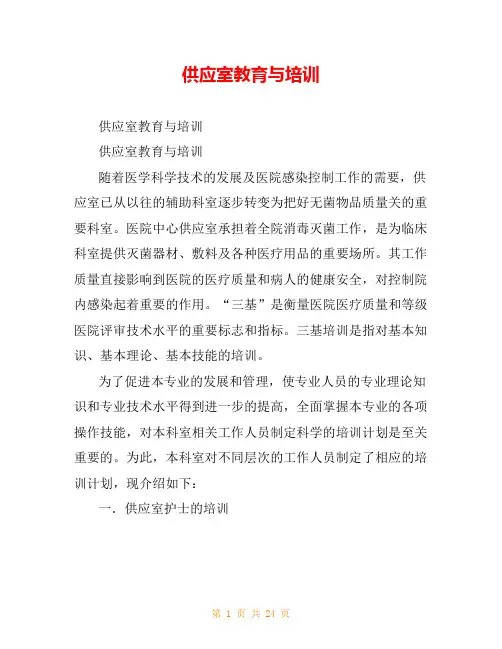 供应室教育与培训

供应室教育与培训

供应室教育与培训

随着医学科学技术的发展及医院感染控制工作的需要，供应室已从以往的辅助科室逐步转变为把好无菌物品质量关的重要科室。医院中心供应室承担着全院消毒灭菌工作，是为临床科室提供灭菌器材、敷料及各种医疗用品的重要场所。其工作质量直接影响到医院的医疗质量和病人的健康安全，对控制院内感染起着重要的作用。“三基”是衡量医院医疗质量和等级医院评审技术水平的重要标志和指标。三基培训是指对基本知识、基本理论、基本技能的培训。

为了促进本专业的发展和管理，使专业人员的专业理论知识和专业技术水平得到进一步的提高，全面掌握本专业的各项操作技能，对本科室相关工作人员制定科学的培训计划是至关重要的。为此，本科室对不同层次的工作人员制定了相应的培训计划，现介绍如下：

一．供应室护士的培训

第 1 页 共 24 页